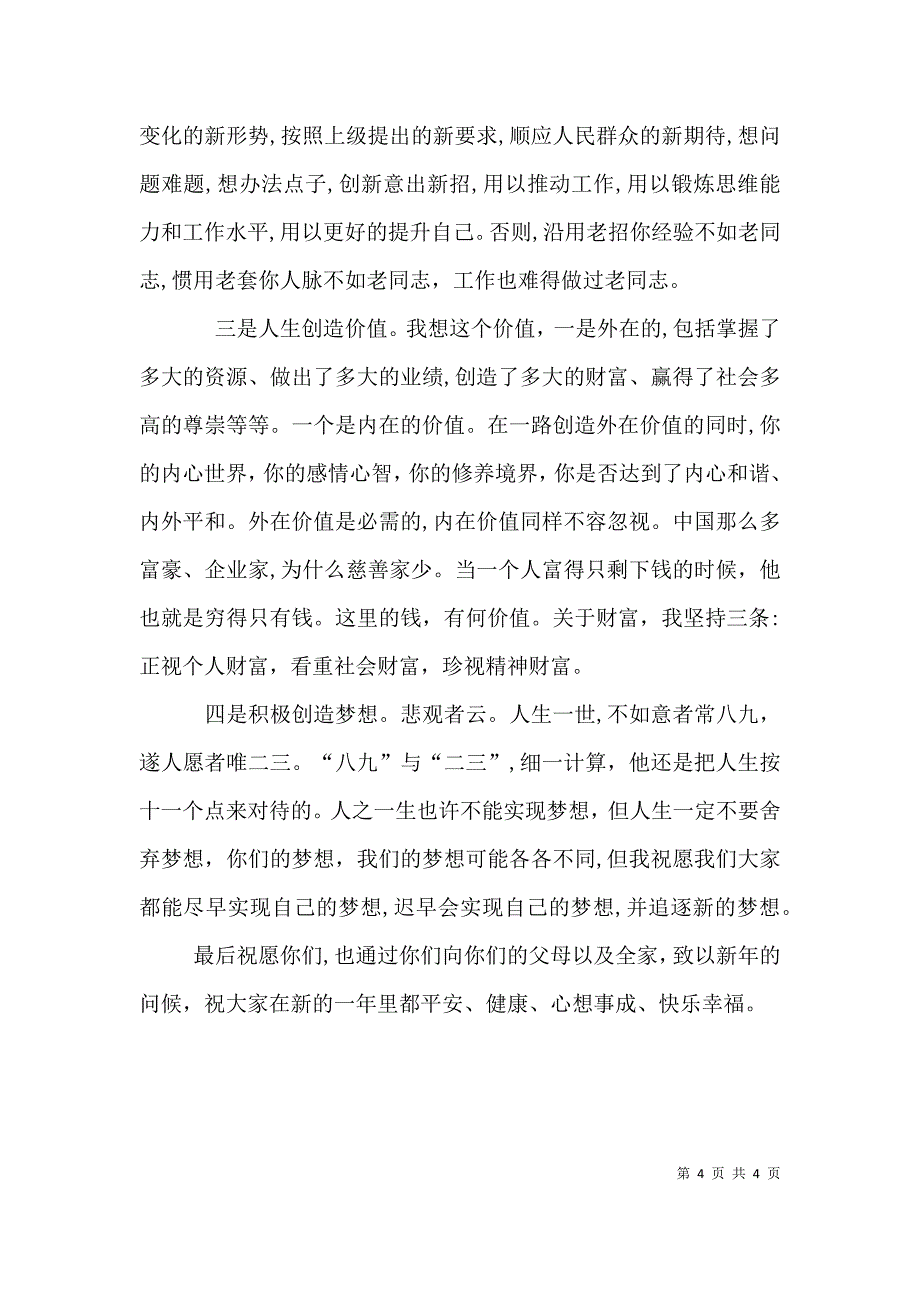 变化的新形势,按照上级提出的新要求,顺应人民群众的新期待,想问题难题,想办法点子,创新意出新招,用以推动工作,用以锻炼思维能力和工作水平,用以更好的提升自己。否则,沿用老招你经验不如老同志,惯用老套你人脉不如老同志，工作也难得做过老同志。

三是人生创造价值。我想这个价值，一是外在的,包括掌握了多大的资源、做出了多大的业绩,创造了多大的财富、赢得了社会多高的尊崇等等。一个是内在的价值。在一路创造外在价值的同时,你的内心世界,你的感情心智,你的修养境界,你是否达到了内心和谐、内外平和。外在价值是必需的,内在价值同样不容忽视。中国那么多富豪、企业家,为什么慈善家少。当一个人富得只剩下钱的时候，他也就是穷得只有钱。这里的钱，有何价值。关于财富，我坚持三条:正视个人财富，看重社会财富，珍视精神财富。

四是积极创造梦想。悲观者云。人生一世,不如意者常八九，遂人愿者唯二三。“八九”与“二三”,细一计算，他还是把人生按十一个点来对待的。人之一生也许不能实现梦想，但人生一定不要舍弃梦想，你们的梦想，我们的梦想可能各各不同,但我祝愿我们大家都能尽早实现自己的梦想,迟早会实现自己的梦想,并追逐新的梦想。

最后祝愿你们,也通过你们向你们的父母以及全家，致以新年的问候，祝大家在新的一年里都平安、健康、心想事成、快乐幸福。

第 4 页 共 4 页